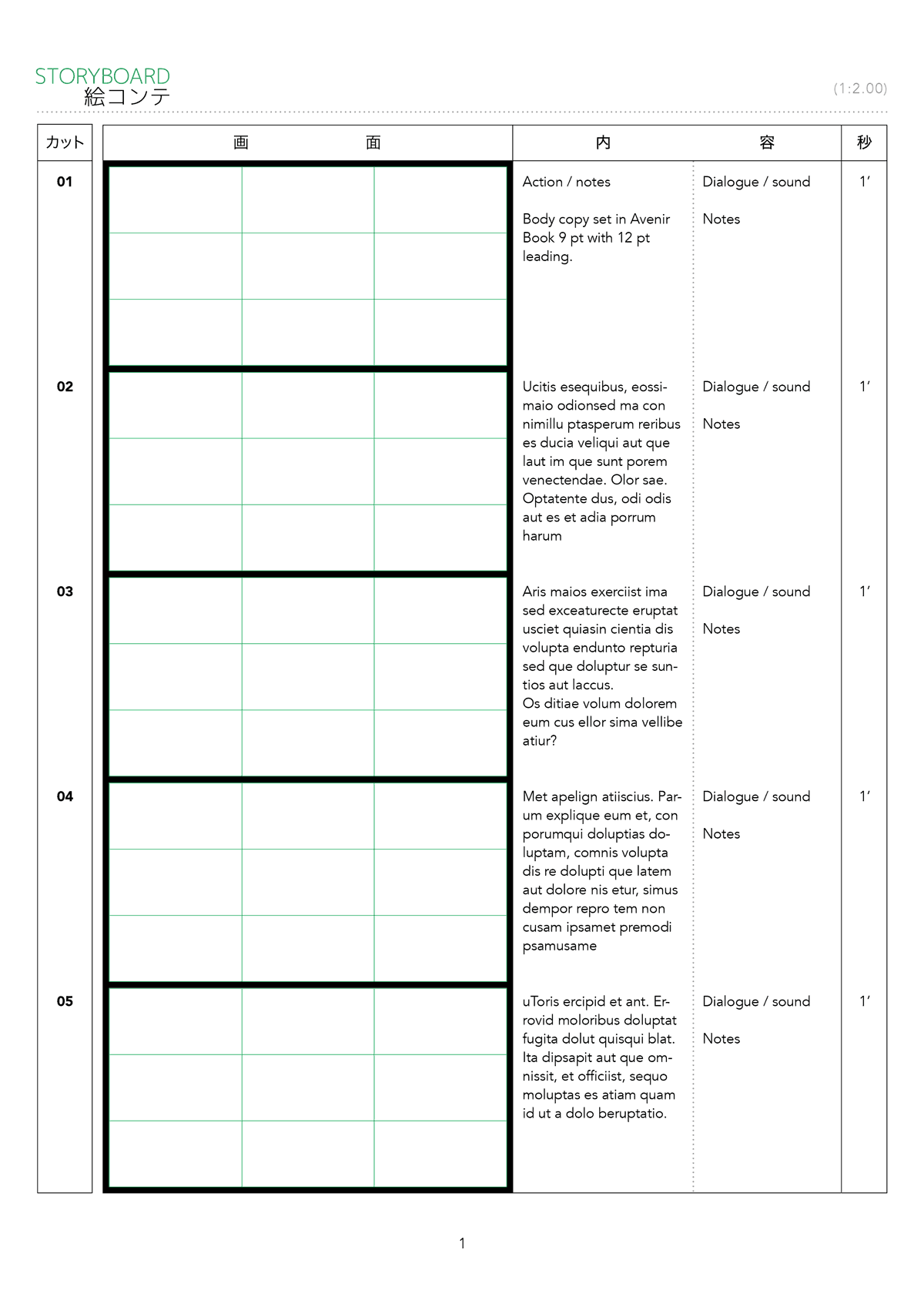 STORYBOARD
絵コンテ

(1:2.00)

| カット | 画 面 | 内 | 容 | 秒 |
|---|---|---|---|---|
| 01 | | Action / notes<br><br>Body copy set in Avenir Book 9 pt with 12 pt leading. | Dialogue / sound<br><br>Notes | 1' |
| 02 | | Ucitis esequibus, eossimaio odionsed ma con nimillu ptasperum reribus es ducia veliqui aut que laut im que sunt porem venectendae. Olor sae. Optatente dus, odi odis aut es et adia porrum harum | Dialogue / sound<br><br>Notes | 1' |
| 03 | | Aris maios exerciist ima sed exceaturecte eruptat usciet quiasin cientia dis volupta endunto repturia sed que doluptur se suntios aut laccus.<br>Os ditiae volum dolorem eum cus ellor sima vellibe atiur? | Dialogue / sound<br><br>Notes | 1' |
| 04 | | Met apelign atiiscius. Parum explique eum et, con porumqui doluptias doluptam, comnis volupta dis re dolupti que latem aut dolore nis etur, simus dempor repro tem non cusam ipsamet premodi psamusame | Dialogue / sound<br><br>Notes | 1' |
| 05 | | uToris ercipid et ant. Errovid moloribus doluptat fugita dolut quisqui blat. Ita dipsapit aut que omnissit, et officiist, sequo moluptas es atiam quam id ut a dolo beruptatio. | Dialogue / sound<br><br>Notes | 1' |

1